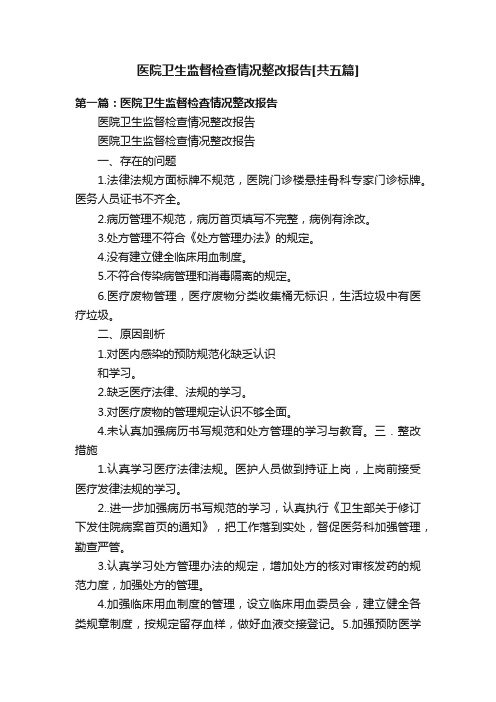 医院卫生监督检查情况整改报告[共五篇]

第一篇：医院卫生监督检查情况整改报告

医院卫生监督检查情况整改报告

医院卫生监督检查情况整改报告

一、存在的问题

1.法律法规方面标牌不规范，医院门诊楼悬挂骨科专家门诊标牌。医务人员证书不齐全。

2.病历管理不规范，病历首页填写不完整，病例有涂改。

3.处方管理不符合《处方管理办法》的规定。

4.没有建立健全临床用血制度。

5.不符合传染病管理和消毒隔离的规定。

6.医疗废物管理，医疗废物分类收集桶无标识，生活垃圾中有医疗垃圾。

二、原因剖析

1.对医内感染的预防规范化缺乏认识

和学习。

2.缺乏医疗法律、法规的学习。

3.对医疗废物的管理规定认识不够全面。

4.未认真加强病历书写规范和处方管理的学习与教育。三．整改措施

1.认真学习医疗法律法规。医护人员做到持证上岗，上岗前接受医疗发律法规的学习。

2..进一步加强病历书写规范的学习，认真执行《卫生部关于修订下发住院病案首页的通知》，把工作落到实处，督促医务科加强管理，勤查严管。

3.认真学习处方管理办法的规定，增加处方的核对审核发药的规范力度，加强处方的管理。

4.加强临床用血制度的管理，设立临床用血委员会，建立健全各类规章制度，按规定留存血样，做好血液交接登记。5.加强预防医学